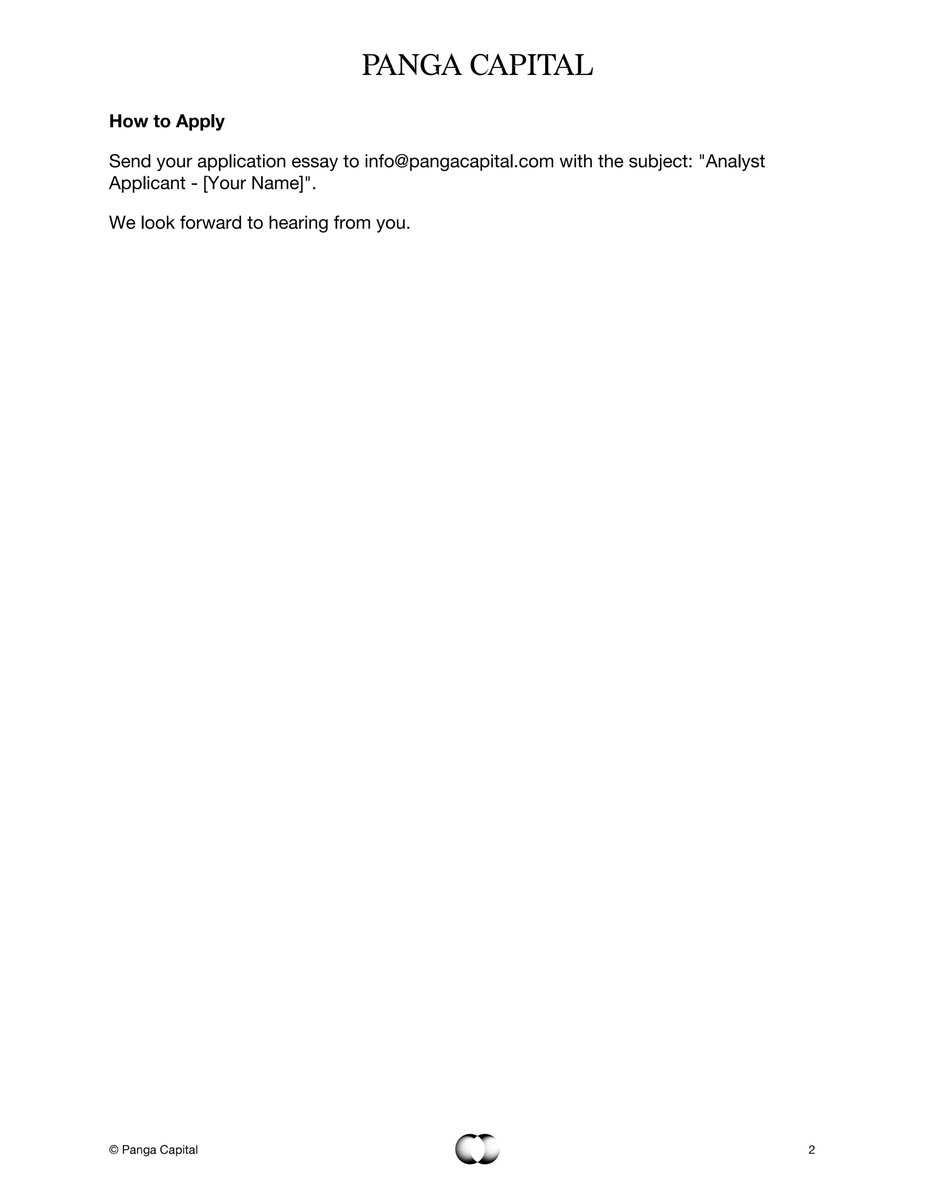 PANGA CAPITAL

How to Apply

Send your application essay to info@pangacapital.com with the subject: "Analyst Applicant - [Your Name]".

We look forward to hearing from you.

© Panga Capital

2